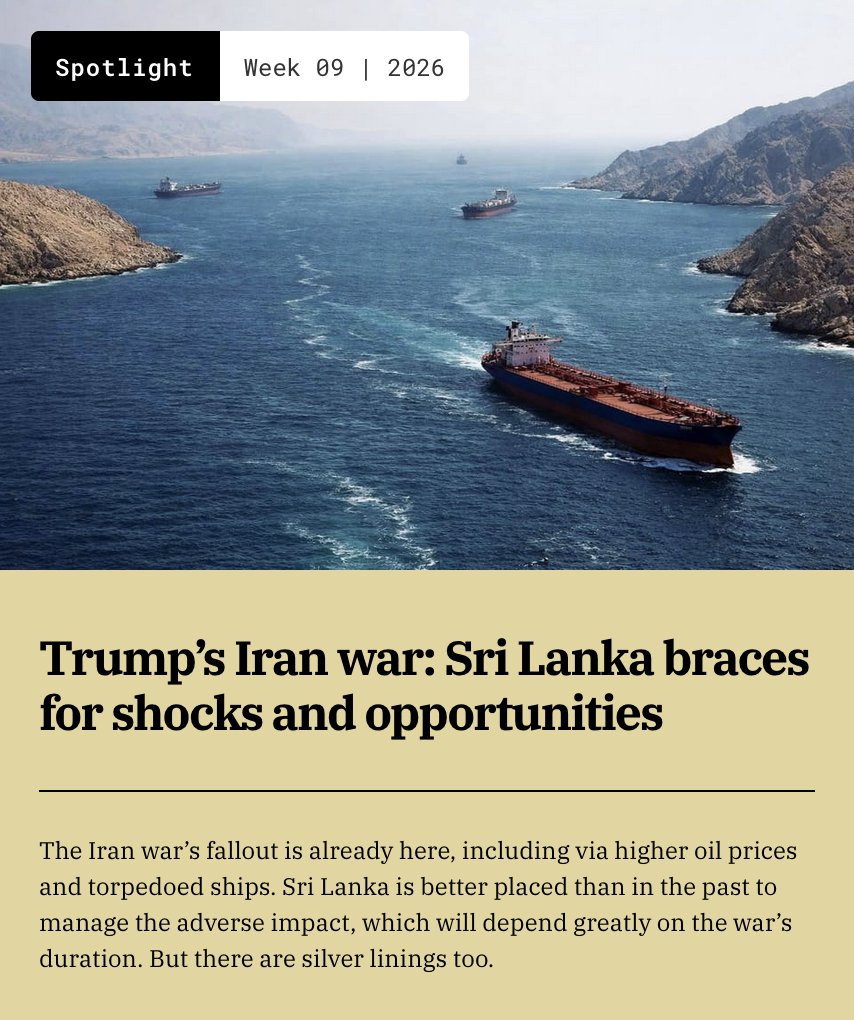 Spotlight Week 09 | 2026

Trump’s Iran war: Sri Lanka braces for shocks and opportunities

The Iran war’s fallout is already here, including via higher oil prices and torpedoed ships. Sri Lanka is better placed than in the past to manage the adverse impact, which will depend greatly on the war’s duration. But there are silver linings too.